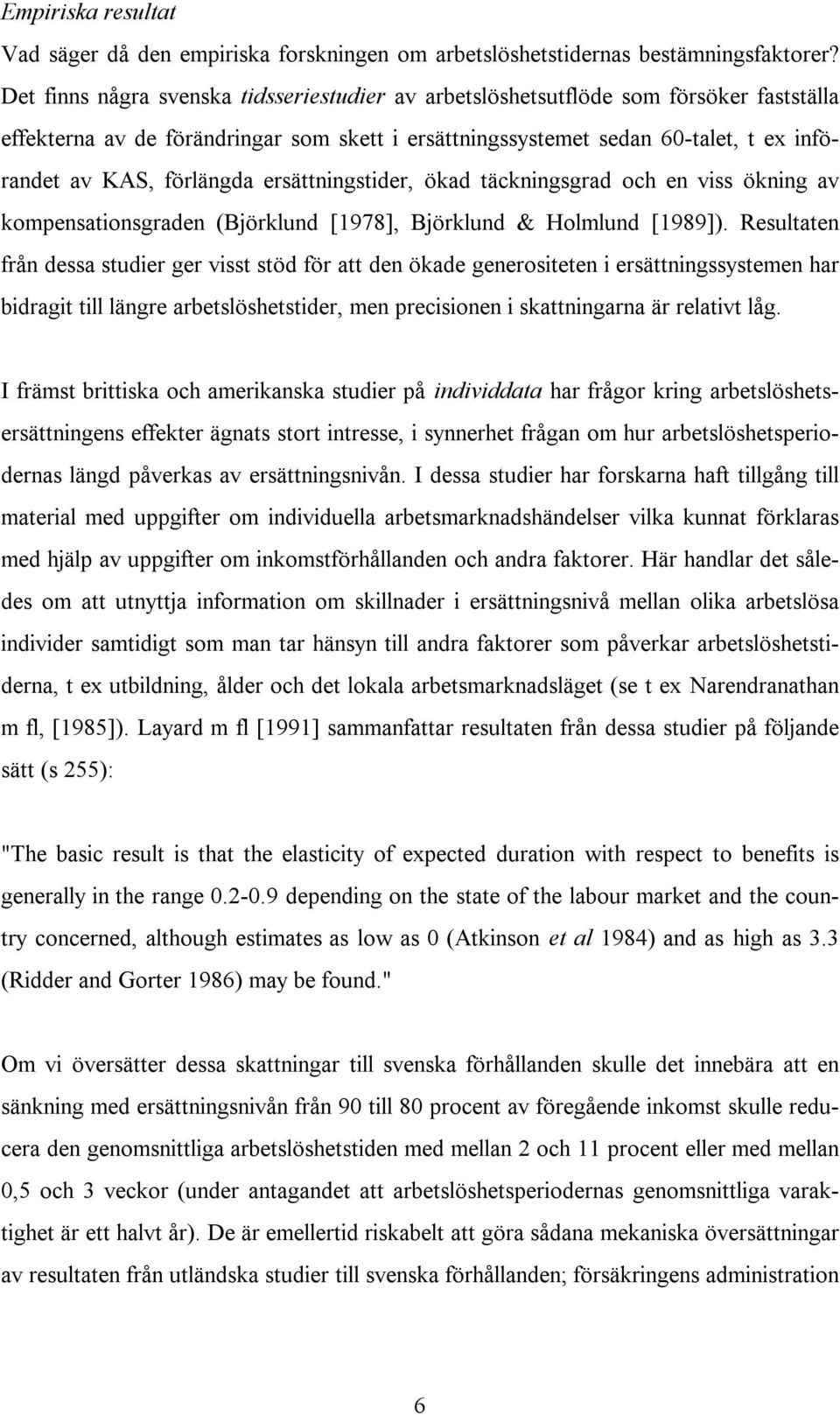 Empiriska resultat

Vad säger då den empiriska forskningen om arbetslöshetstidernas bestämningsfaktorer? Det finns några svenska tidsseriestudier av arbetslöshetsutflöde som försöker fastställa effekterna av de förändringar som skett i ersättningssystemet sedan 60-talet, t ex införandet av KAS, förlängda ersättningstider, ökad täckningsgrad och en viss ökning av kompensationsgraden (Björklund [1978], Björklund & Holmlund [1989]). Resultaten från dessa studier ger visst stöd för att den ökade generositeten i ersättningssystemen har bidragit till längre arbetslöshetstider, men precisionen i skattningarna är relativt låg.

I främst brittiska och amerikanska studier på individdata har frågor kring arbetslöshetsersättningens effekter ägnats stort intresse, i synnerhet frågan om hur arbetslöshetsperiodernas längd påverkas av ersättningsnivån. I dessa studier har forskarna haft tillgång till material med uppgifter om individuella arbetsmarknadshändelser vilka kunnat förklaras med hjälp av uppgifter om inkomstförhållanden och andra faktorer. Här handlar det således om att utnyttja information om skillnader i ersättningsnivå mellan olika arbetslösa individer samtidigt som man tar hänsyn till andra faktorer som påverkar arbetslöshetstiderna, t ex utbildning, ålder och det lokala arbetsmarknadsläget (se t ex Narendranathan m fl, [1985]). Layard m fl [1991] sammanfattar resultaten från dessa studier på följande sätt (s 255):

"The basic result is that the elasticity of expected duration with respect to benefits is generally in the range 0.2-0.9 depending on the state of the labour market and the country concerned, although estimates as low as 0 (Atkinson et al 1984) and as high as 3.3 (Ridder and Gorter 1986) may be found."

Om vi översätter dessa skattningar till svenska förhållanden skulle det innebära att en sänkning med ersättningsnivån från 90 till 80 procent av föregående inkomst skulle reducera den genomsnittliga arbetslöshetstiden med mellan 2 och 11 procent eller med mellan 0,5 och 3 veckor (under antagandet att arbetslöshetsperiodernas genomsnittliga varaktighet är ett halvt år). De är emellertid riskabelt att göra sådana mekaniska översättningar av resultaten från utländska studier till svenska förhållanden; försäkringens administration

6